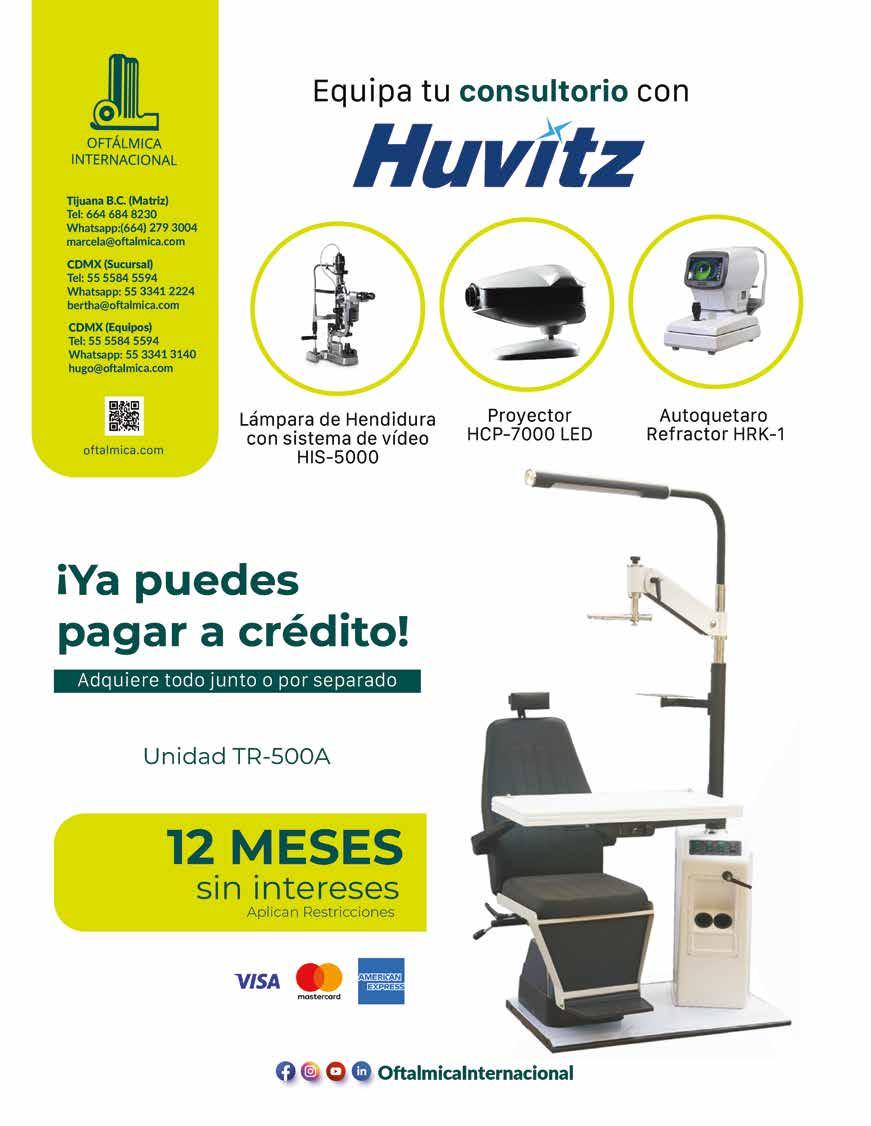 OFTÁLMICA INTERNACIONAL

Tijuana B.C. (Matriz)
Tel: 664 684 8230
Whatsapp:(664) 279 3004
marcela@oftalmica.com

CDMX (Sucursal)
Tel: 55 5584 5594
Whatsapp: 55 3341 2224
bertha@oftalmica.com

CDMX (Equipos)
Tel: 55 5584 5594
Whatsapp: 55 3341 3140
hugo@oftalmica.com

oftalmica.com

Equipa tu consultorio con

Huvitz

Lámpara de Hendidura con sistema de vídeo HIS-5000

Proyector HCP-7000 LED

Autoquetaro Refractor HRK-1

¡Ya puedes pagar a crédito!

Adquiere todo junto o por separado

Unidad TR-500A

12 MESES
sin intereses
Aplican Restricciones

VISA mastercard AMERICAN EXPRESS

OftalmicaInternacional